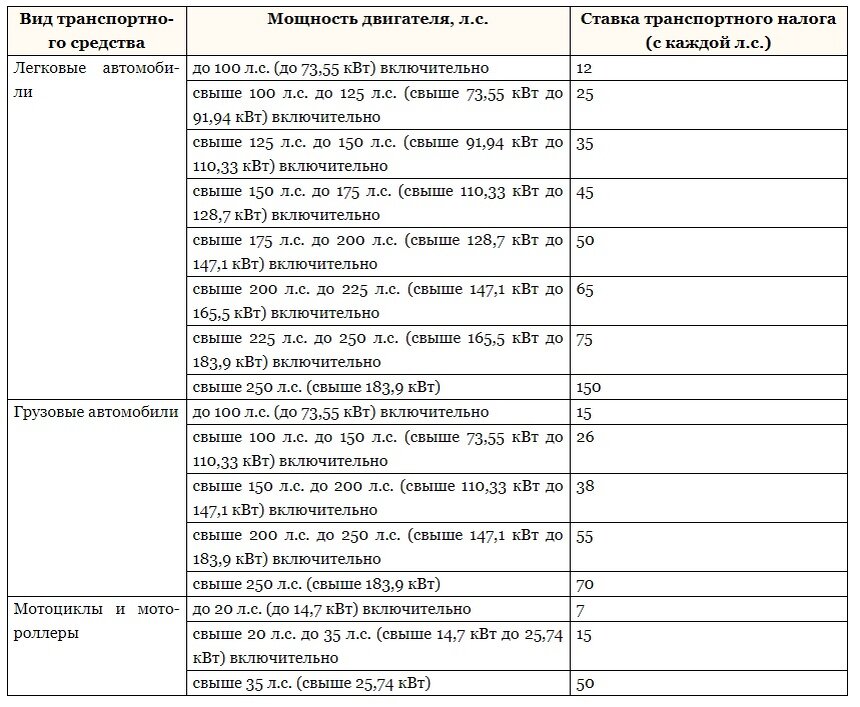 | Вид транспортного средства | Мощность двигателя, л.с. | Ставка транспортного налога (с каждой л.с.) |
|---|---|---|
| Легковые автомобили | до 100 л.с. (до 73,55 кВт) включительно | 12 |
| | свыше 100 л.с. до 125 л.с. (свыше 73,55 кВт до 91,94 кВт) включительно | 25 |
| | свыше 125 л.с. до 150 л.с. (свыше 91,94 кВт до 110,33 кВт) включительно | 35 |
| | свыше 150 л.с. до 175 л.с. (свыше 110,33 кВт до 128,7 кВт) включительно | 45 |
| | свыше 175 л.с. до 200 л.с. (свыше 128,7 кВт до 147,1 кВт) включительно | 50 |
| | свыше 200 л.с. до 225 л.с. (свыше 147,1 кВт до 165,5 кВт) включительно | 65 |
| | свыше 225 л.с. до 250 л.с. (свыше 165,5 кВт до 183,9 кВт) включительно | 75 |
| | свыше 250 л.с. (свыше 183,9 кВт) | 150 |
| Грузовые автомобили | до 100 л.с. (до 73,55 кВт) включительно | 15 |
| | свыше 100 л.с. до 150 л.с. (свыше 73,55 кВт до 110,33 кВт) включительно | 26 |
| | свыше 150 л.с. до 200 л.с. (свыше 110,33 кВт до 147,1 кВт) включительно | 38 |
| | свыше 200 л.с. до 250 л.с. (свыше 147,1 кВт до 183,9 кВт) включительно | 55 |
| | свыше 250 л.с. (свыше 183,9 кВт) | 70 |
| Мотоциклы и мотороллеры | до 20 л.с. (до 14,7 кВт) включительно | 7 |
| | свыше 20 л.с. до 35 л.с. (свыше 14,7 кВт до 25,74 кВт) включительно | 15 |
| | свыше 35 л.с. (свыше 25,74 кВт) | 50 |